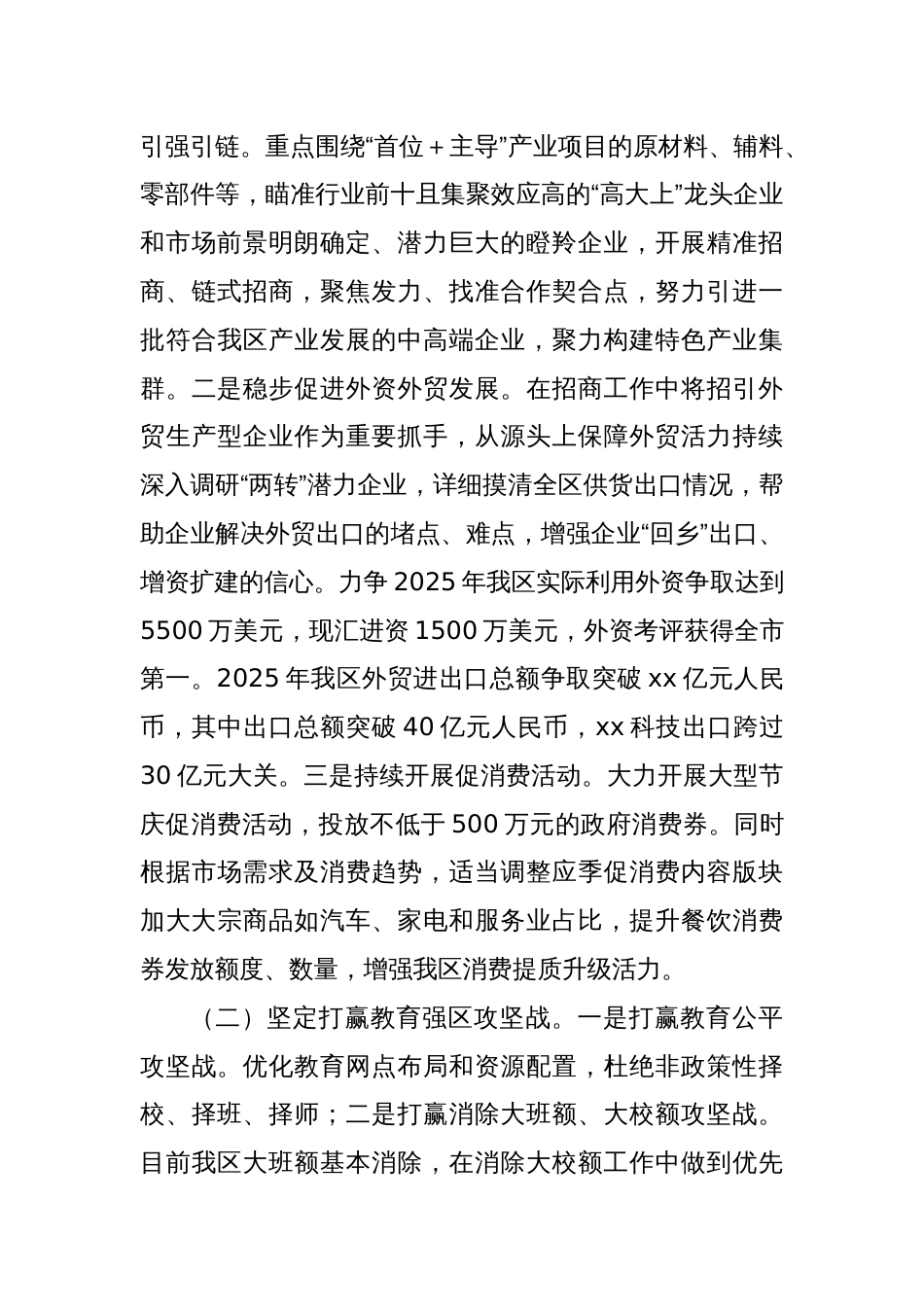 引强引链。重点围绕“首位＋主导”产业项目的原材料、辅料、零部件等，瞄准行业前十且集聚效应高的“高大上”龙头企业和市场前景明朗确定、潜力巨大的瞪羚企业，开展精准招商、链式招商，聚焦发力、找准合作契合点，努力引进一批符合我区产业发展的中高端企业，聚力构建特色产业集群。二是稳步促进外资外贸发展。在招商工作中将招引外贸生产型企业作为重要抓手，从源头上保障外贸活力持续深入调研“两转”潜力企业，详细摸清全区供货出口情况，帮助企业解决外贸出口的堵点、难点，增强企业“回乡”出口、增资扩建的信心。力争 2025 年我区实际利用外资争取达到 5500 万美元，现汇进资 1500 万美元，外资考评获得全市第一。2025 年我区外贸进出口总额争取突破 xx 亿元人民币，其中出口总额突破 40 亿元人民币，xx 科技出口跨过 30 亿元大关。三是持续开展促消费活动。大力开展大型节庆促消费活动，投放不低于 500 万元的政府消费券。同时根据市场需求及消费趋势，适当调整应季促消费内容版块加大大宗商品如汽车、家电和服务业占比，提升餐饮消费券发放额度、数量，增强我区消费提质升级活力。

（二）坚定打赢教育强区攻坚战。一是打赢教育公平攻坚战。优化教育网点布局和资源配置，杜绝非政策性择校、择班、择师；二是打赢消除大班额、大校额攻坚战。目前我区大班额基本消除，在消除大校额工作中做到优先